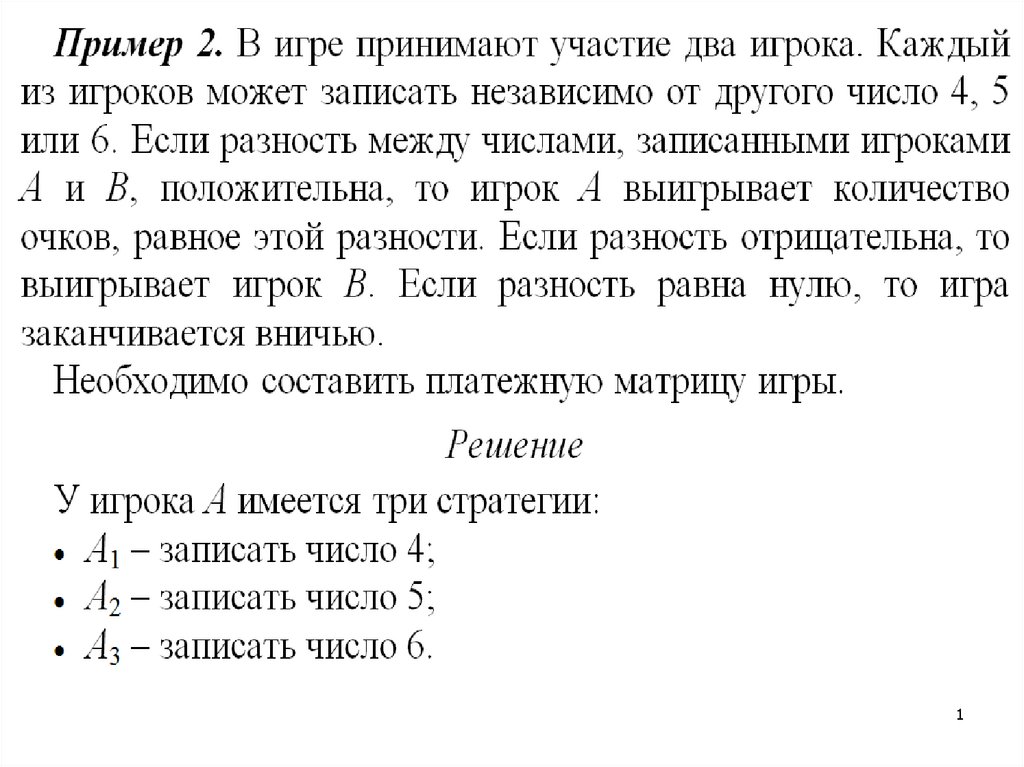 Пример 2. В игре принимают участие два игрока. Каждый из игроков может записать независимо от другого число 4, 5 или 6. Если разность между числами, записанными игроками A и B, положительна, то игрок A выигрывает количество очков, равное этой разности. Если разность отрицательна, то выигрывает игрок B. Если разность равна нулю, то игра заканчивается вничью.

Необходимо составить платежную матрицу игры.

Решение

У игрока A имеется три стратегии:

• $A_1$ – записать число 4;
• $A_2$ – записать число 5;
• $A_3$ – записать число 6.

1